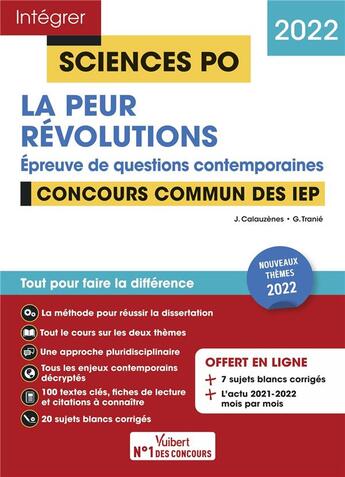 Intégrer

2022

SCIENCES PO

LA PEUR
RÉVOLUTIONS

Épreuve de questions contemporaines

CONCOURS COMMUN DES IEP

J. Calauzènes • G. Tranié

NOUVEAUX THÈMES 2022

Tout pour faire la différence

La méthode pour réussir la dissertation

Tout le cours sur les deux thèmes

Une approche pluridisciplinaire

Tous les enjeux contemporains décryptés

100 textes clés, fiches de lecture et citations à connaître

20 sujets blancs corrigés

OFFERT EN LIGNE

+ 7 sujets blancs corrigés

+ L'actu 2021-2022 mois par mois

Vuibert
N°1 DES CONCOURS